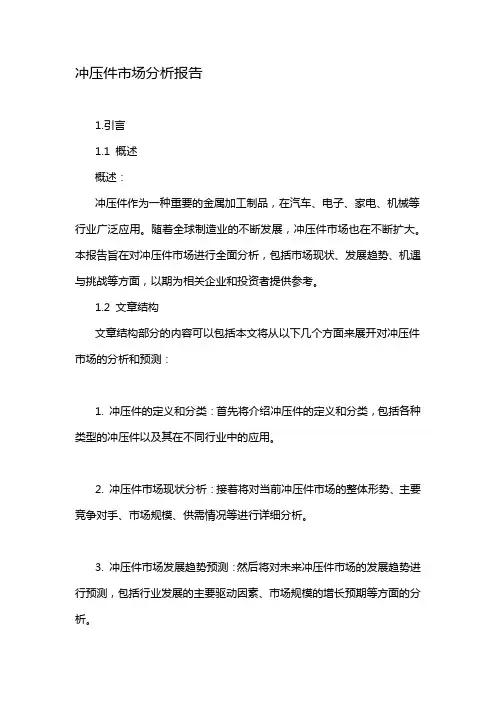 冲压件市场分析报告

1.引言

1.1 概述

概述：

冲压件作为一种重要的金属加工制品，在汽车、电子、家电、机械等行业广泛应用。随着全球制造业的不断发展，冲压件市场也在不断扩大。本报告旨在对冲压件市场进行全面分析，包括市场现状、发展趋势、机遇与挑战等方面，以期为相关企业和投资者提供参考。

1.2 文章结构

文章结构部分的内容可以包括本文将从以下几个方面来展开对冲压件市场的分析和预测：

1. 冲压件的定义和分类：首先将介绍冲压件的定义和分类，包括各种类型的冲压件以及其在不同行业中的应用。

2. 冲压件市场现状分析：接着将对当前冲压件市场的整体形势、主要竞争对手、市场规模、供需情况等进行详细分析。

3. 冲压件市场发展趋势预测：然后将对未来冲压件市场的发展趋势进行预测，包括行业发展的主要驱动因素、市场规模的增长预期等方面的分析。